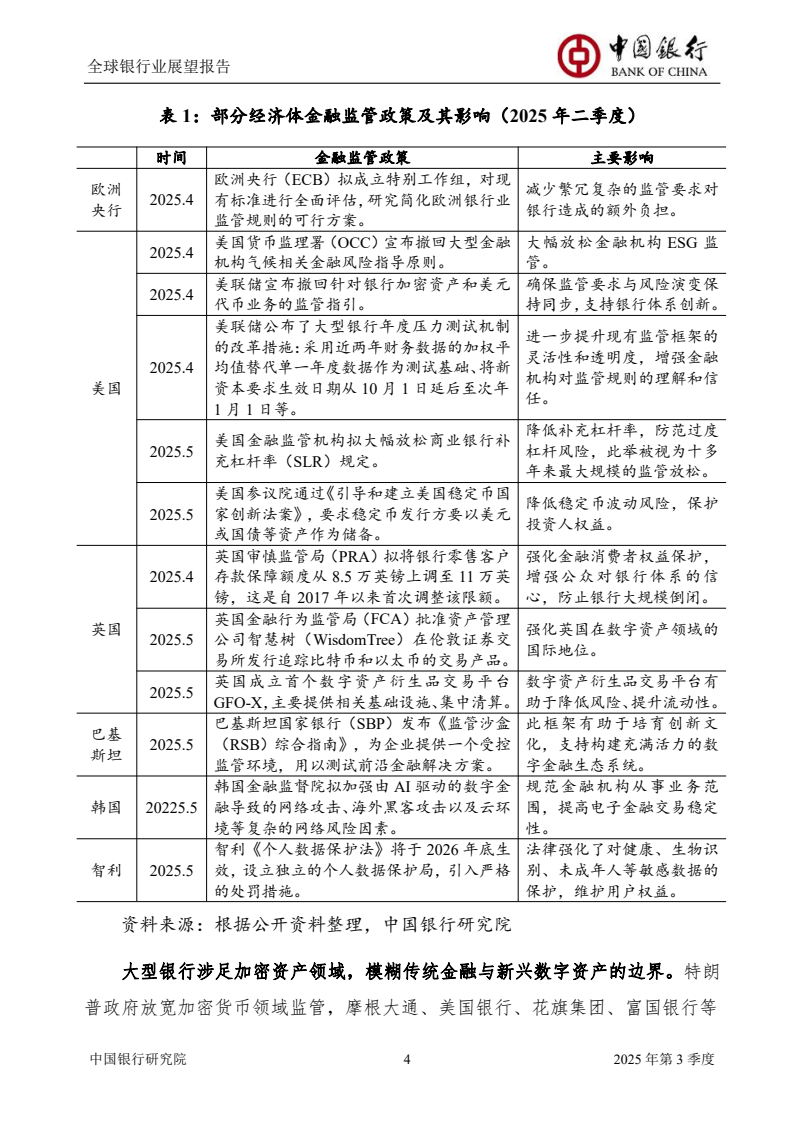 全球银行业展望报告

中国银行
BANK OF CHINA

表 1：部分经济体金融监管政策及其影响（2025 年二季度）

| | 时间 | 金融监管政策 | 主要影响 |
|---|---|---|---|
| 欧洲央行 | 2025.4 | 欧洲央行（ECB）拟成立特别工作组，对现有标准进行全面评估，研究简化欧洲银行业监管规则的可行方案。 | 减少繁冗复杂的监管要求对银行造成的额外负担。 |
| 美国 | 2025.4 | 美国货币监理署（OCC）宣布撤回大型金融机构气候相关金融风险指导原则。 | 大幅放松金融机构 ESG 监管。 |
| | 2025.4 | 美联储宣布撤回针对银行加密资产和美元代币业务的监管指引。 | 确保监管要求与风险演变保持同步，支持银行体系创新。 |
| | 2025.4 | 美联储公布了大型银行年度压力测试机制的改革措施：采用近两年财务数据的加权平均值替代单一年度数据作为测试基础、将新资本要求生效日期从 10 月 1 日延后至次年 1 月 1 日等。 | 进一步提升现有监管框架的灵活性和透明度，增强金融机构对监管规则的理解和信任。 |
| | 2025.5 | 美国金融监管机构拟大幅放松商业银行补充杠杆率（SLR）规定。 | 降低补充杠杆率，防范过度杠杆风险，此举被视为十多年来最大规模的监管放松。 |
| | 2025.5 | 美国参议院通过《引导和建立美国稳定币国家创新法案》，要求稳定币发行方要以美元或国债等资产作为储备。 | 降低稳定币波动风险，保护投资人权益。 |
| 英国 | 2025.4 | 英国审慎监管局（PRA）拟将银行零售客户存款保障额度从 8.5 万英镑上调至 11 万英镑，这是自 2017 年以来首次调整该限额。 | 强化金融消费者权益保护，增强公众对银行体系的信心，防止银行大规模倒闭。 |
| | 2025.5 | 英国金融行为监管局（FCA）批准资产管理公司智慧树（WisdomTree）在伦敦证券交易所发行追踪比特币和以太币的交易产品。 | 强化英国在数字资产领域的国际地位。 |
| | 2025.5 | 英国成立首个数字资产衍生品交易平台 GFO-X，主要提供相关基础设施、集中清算。 | 数字资产衍生品交易平台有助于降低风险、提升流动性。 |
| 巴基斯坦 | 2025.5 | 巴基斯坦国家银行（SBP）发布《监管沙盒（RSB）综合指南》，为企业提供一个受控监管环境，用以测试前沿金融解决方案。 | 此框架有助于培育创新文化，支持构建充满活力的数字金融生态系统。 |
| 韩国 | 20225.5 | 韩国金融监督院拟加强由 AI 驱动的数字金融导致的网络攻击、海外黑客攻击以及云环境等复杂的网络风险因素。 | 规范金融机构从事业务范围，提高电子金融交易稳定性。 |
| 智利 | 2025.5 | 智利《个人数据保护法》将于 2026 年底生效，设立独立的个人数据保护局，引入严格的处罚措施。 | 法律强化了对健康、生物识别、未成年人等敏感数据的保护，维护用户权益。 |

资料来源：根据公开资料整理，中国银行研究院

大型银行涉足加密资产领域，模糊传统金融与新兴数字资产的边界。特朗普政府放宽加密货币领域监管，摩根大通、美国银行、花旗集团、富国银行等

中国银行研究院 4 2025 年第 3 季度